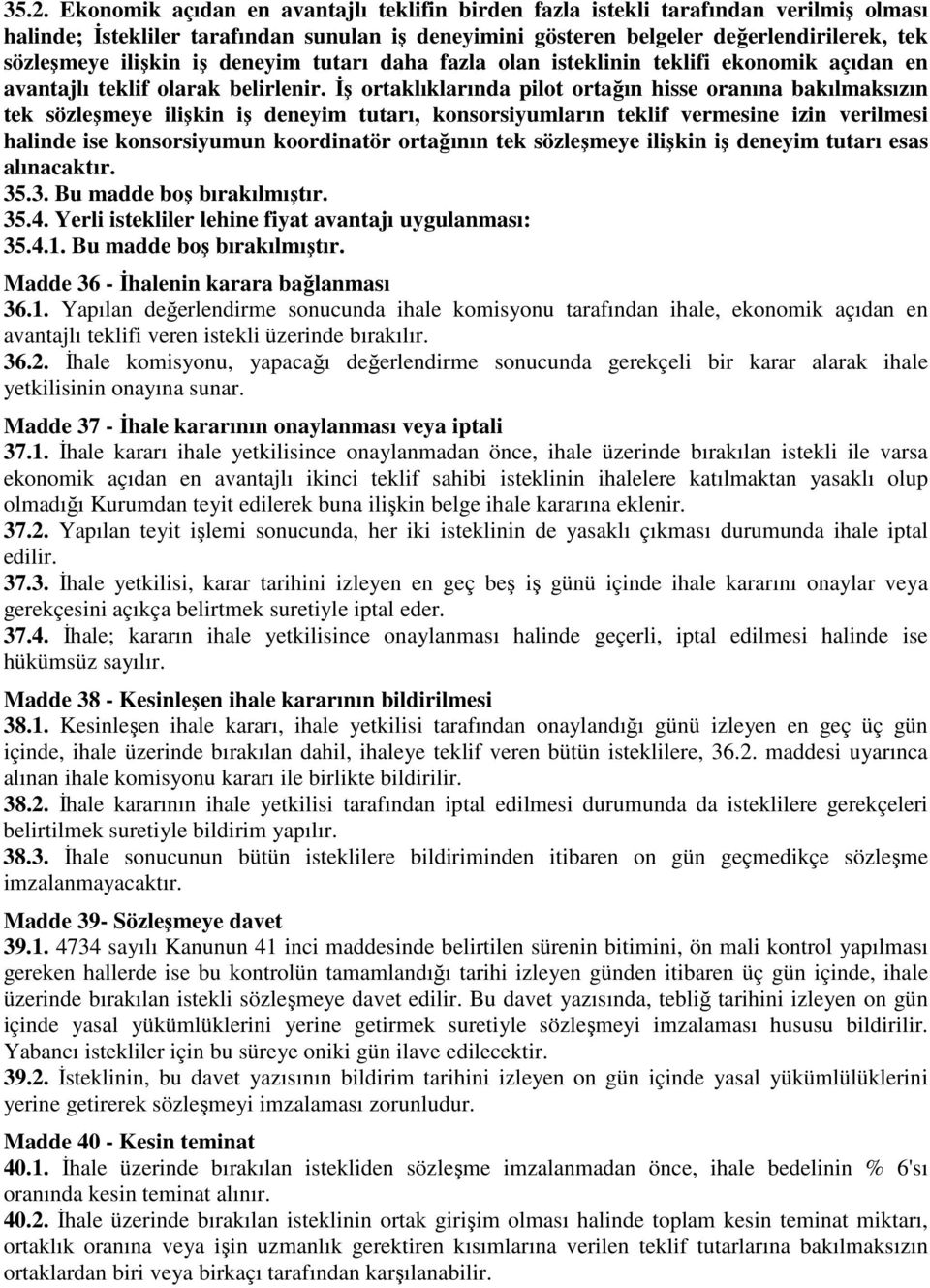 35.2. Ekonomik açıdan en avantajlı teklifin birden fazla istekli tarafından verilmiş olması halinde; İstekliler tarafından sunulan iş deneyimini gösteren belgeler değerlendirilerek, tek sözleşmeye ilişkin iş deneyim tutarı daha fazla olan isteklinin teklifi ekonomik açıdan en avantajlı teklif olarak belirlenir. İş ortaklıklarında pilot ortağın hisse oranına bakılmaksızın tek sözleşmeye ilişkin iş deneyim tutarı, konsorsiyumların teklif vermesine izin verilmesi halinde ise konsorsiyumun koordinatör ortağının tek sözleşmeye ilişkin iş deneyim tutarı esas alınacaktır.
35.3. Bu madde boş bırakılmıştır.
35.4. Yerli istekliler lehine fiyat avantajı uygulanması:
35.4.1. Bu madde boş bırakılmıştır.

Madde 36 - İhalenin karara bağlanması
36.1. Yapılan değerlendirme sonucunda ihale komisyonu tarafından ihale, ekonomik açıdan en avantajlı teklifi veren istekli üzerinde bırakılır.
36.2. İhale komisyonu, yapacağı değerlendirme sonucunda gerekçeli bir karar alarak ihale yetkilisinin onayına sunar.

Madde 37 - İhale kararının onaylanması veya iptali
37.1. İhale kararı ihale yetkilisince onaylanmadan önce, ihale üzerinde bırakılan istekli ile varsa ekonomik açıdan en avantajlı ikinci teklif sahibi isteklinin ihalelere katılmaktan yasaklı olup olmadığı Kurumdan teyit edilerek buna ilişkin belge ihale kararına eklenir.
37.2. Yapılan teyit işlemi sonucunda, her iki isteklinin de yasaklı çıkması durumunda ihale iptal edilir.
37.3. İhale yetkilisi, karar tarihini izleyen en geç beş iş günü içinde ihale kararını onaylar veya gerekçesini açıkça belirtmek suretiyle iptal eder.
37.4. İhale; kararın ihale yetkilisince onaylanması halinde geçerli, iptal edilmesi halinde ise hükümsüz sayılır.

Madde 38 - Kesinleşen ihale kararının bildirilmesi
38.1. Kesinleşen ihale kararı, ihale yetkilisi tarafından onaylandığı günü izleyen en geç üç gün içinde, ihale üzerinde bırakılan dahil, ihaleye teklif veren bütün isteklilere, 36.2. maddesi uyarınca alınan ihale komisyonu kararı ile birlikte bildirilir.
38.2. İhale kararının ihale yetkilisi tarafından iptal edilmesi durumunda da isteklilere gerekçeleri belirtilmek suretiyle bildirim yapılır.
38.3. İhale sonucunun bütün isteklilere bildiriminden itibaren on gün geçmedikçe sözleşme imzalanmayacaktır.

Madde 39- Sözleşmeye davet
39.1. 4734 sayılı Kanunun 41 inci maddesinde belirtilen sürenin bitimini, ön mali kontrol yapılması gereken hallerde ise bu kontrolün tamamlandığı tarihi izleyen günden itibaren üç gün içinde, ihale üzerinde bırakılan istekli sözleşmeye davet edilir. Bu davet yazısında, tebliğ tarihini izleyen on gün içinde yasal yükümlüklerini yerine getirmek suretiyle sözleşmeyi imzalaması hususu bildirilir. Yabancı istekliler için bu süreye oniki gün ilave edilecektir.
39.2. İsteklinin, bu davet yazısının bildirim tarihini izleyen on gün içinde yasal yükümlülüklerini yerine getirerek sözleşmeyi imzalaması zorunludur.

Madde 40 - Kesin teminat
40.1. İhale üzerinde bırakılan istekliden sözleşme imzalanmadan önce, ihale bedelinin % 6'sı oranında kesin teminat alınır.
40.2. İhale üzerinde bırakılan isteklinin ortak girişim olması halinde toplam kesin teminat miktarı, ortaklık oranına veya işin uzmanlık gerektiren kısımlarına verilen teklif tutarlarına bakılmaksızın ortaklardan biri veya birkaçı tarafından karşılanabilir.